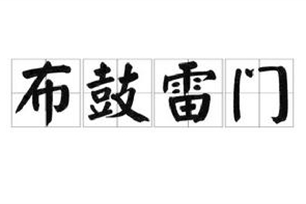 布鼓雷门